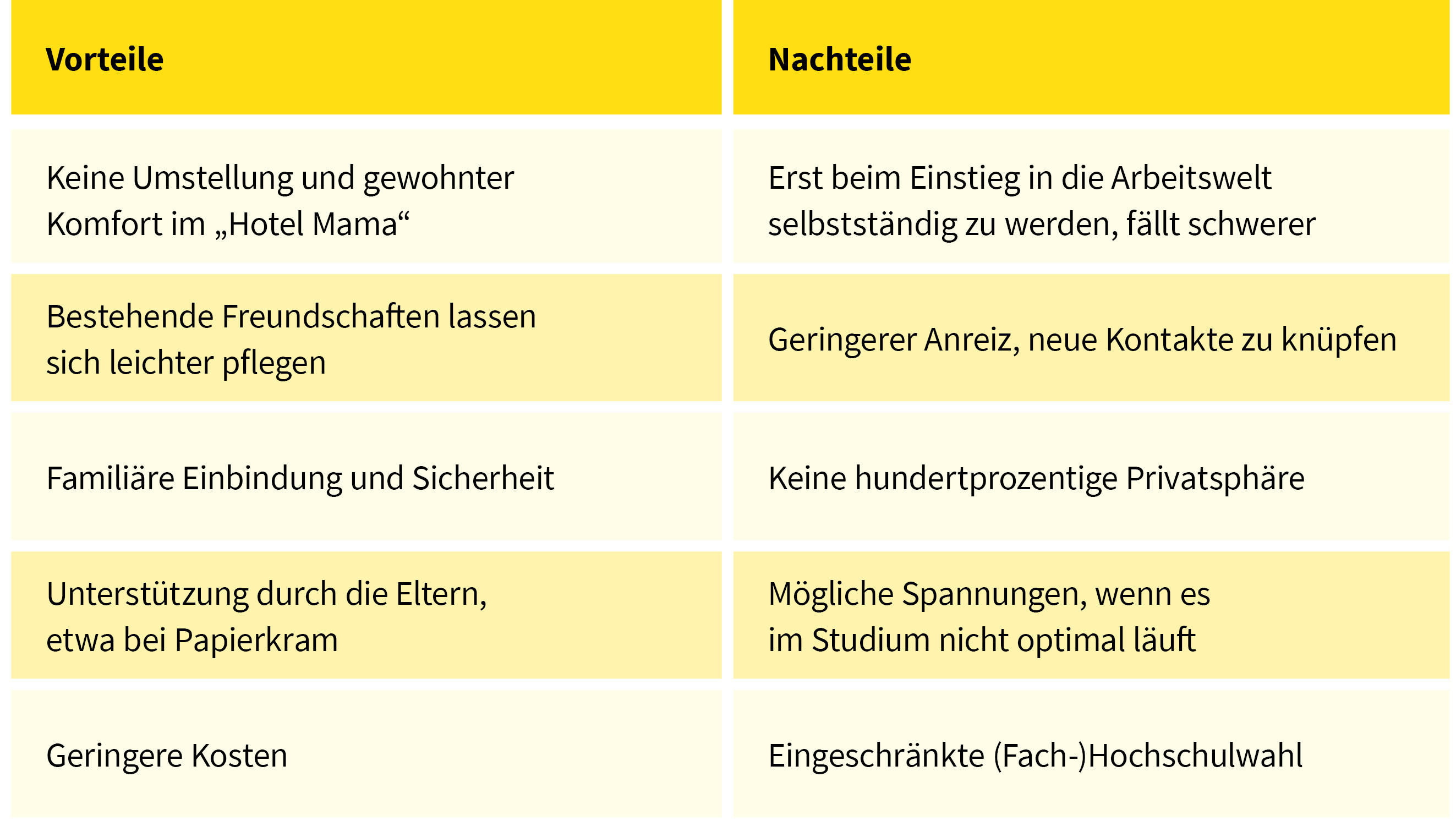 | Vorteile | Nachteile |
|---|---|
| Keine Umstellung und gewohnter Komfort im „Hotel Mama“ | Erst beim Einstieg in die Arbeitswelt selbstständig zu werden, fällt schwerer |
| Bestehende Freundschaften lassen sich leichter pflegen | Geringerer Anreiz, neue Kontakte zu knüpfen |
| Familiäre Einbindung und Sicherheit | Keine hundertprozentige Privatsphäre |
| Unterstützung durch die Eltern, etwa bei Papierkram | Mögliche Spannungen, wenn es im Studium nicht optimal läuft |
| Geringere Kosten | Eingeschränkte (Fach-)Hochschulwahl |